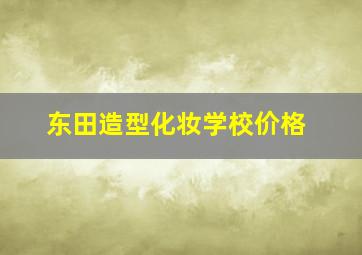 东田造型化妆学校价格